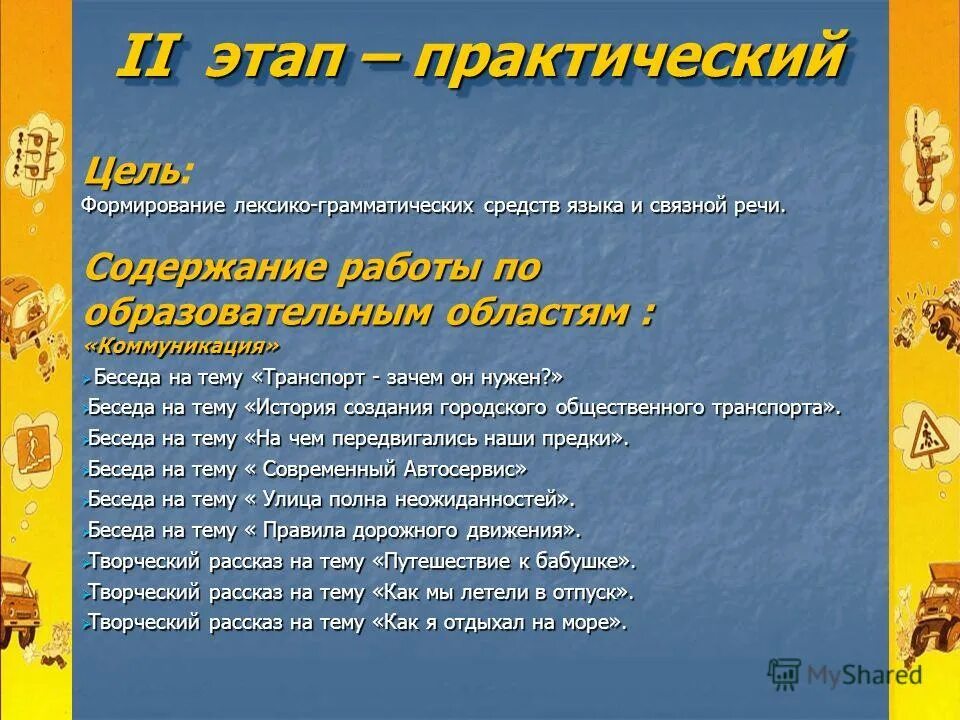 II этап – практический

Цель:
Формирование лексико-грамматических средств языка и связной речи.

Содержание работы по образовательным областям :
«Коммуникация»
Беседа на тему «Транспорт - зачем он нужен?»
Беседа на тему «История создания городского общественного транспорта».
Беседа на тему «На чем передвигались наши предки».
Беседа на тему « Современный Автосервис»
Беседа на тему « Улица полна неожиданностей».
Беседа на тему « Правила дорожного движения».
Творческий рассказ на тему «Путешествие к бабушке».
Творческий рассказ на тему «Как мы летели в отпуск».
Творческий рассказ на тему «Как я отдыхал на море».

MyShared